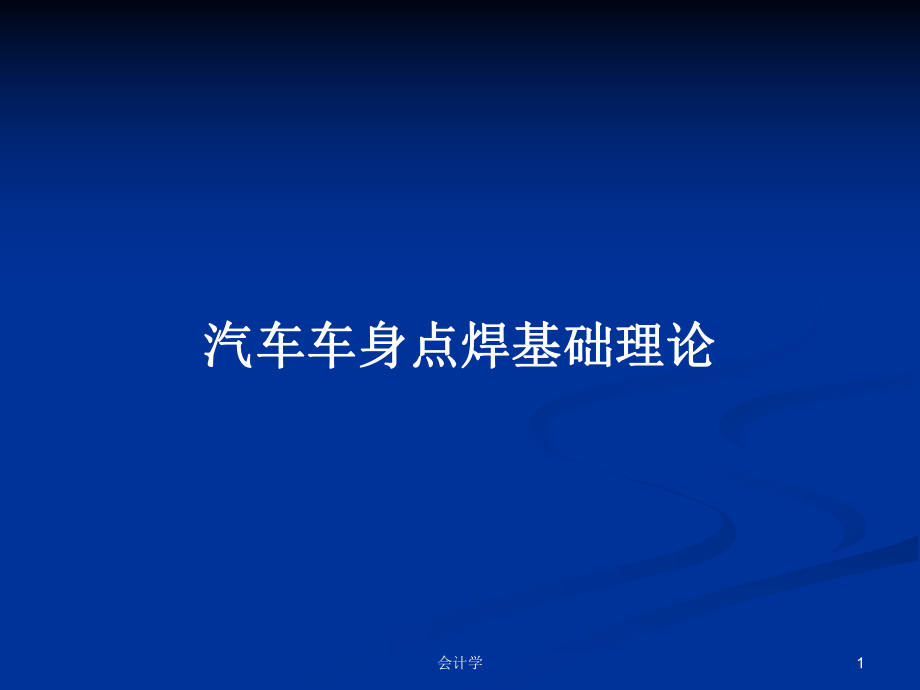 汽车车身点焊基础理论

会计学

1